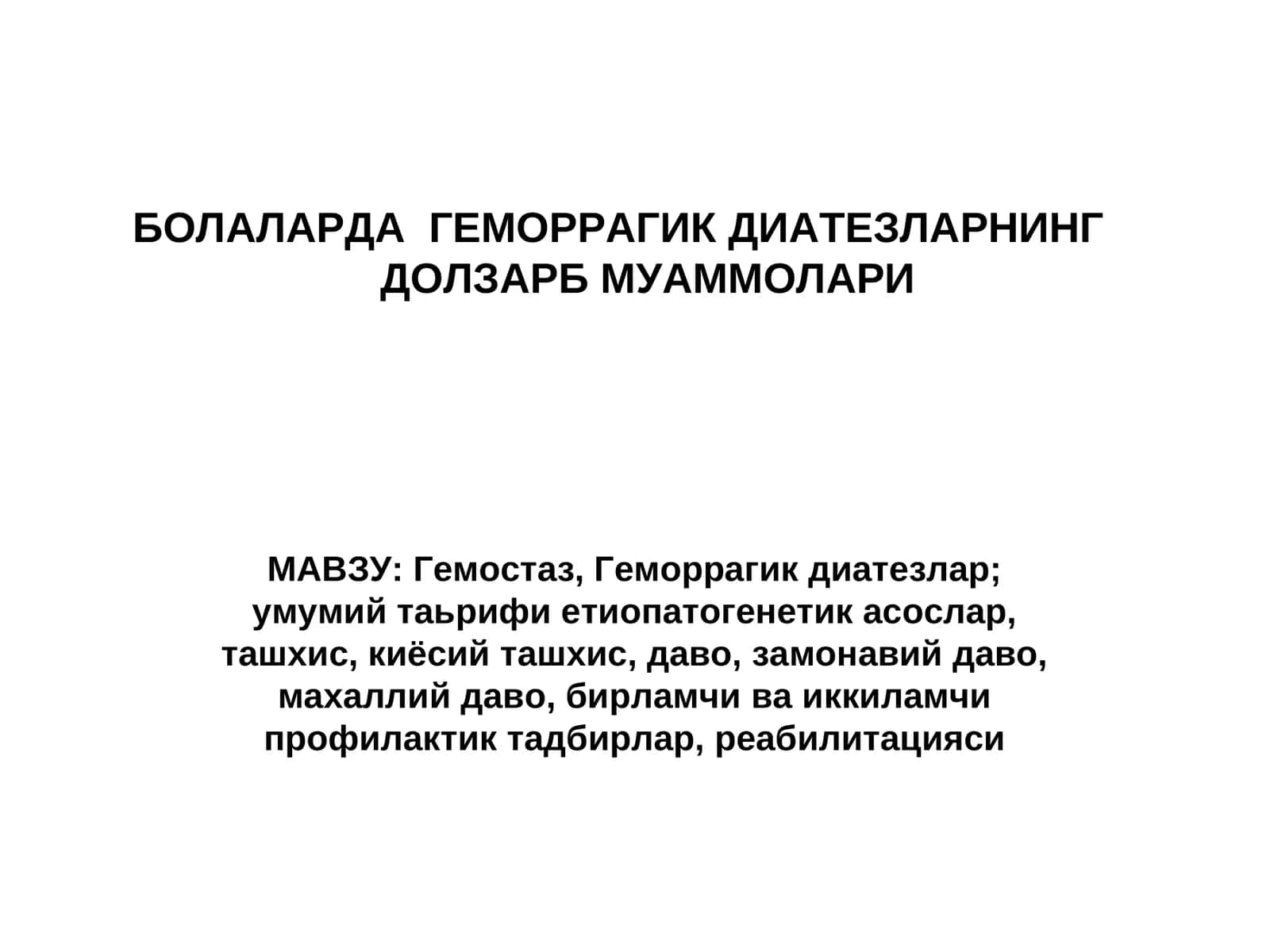 БОЛАЛАРДА  ГЕМОРРАГИК ДИАТЕЗЛАРНИНГ ДОЛЗАРБ МУАММОЛАРИ

МАВЗУ: Гемостаз, Геморрагик диатезлар; умумий таьрифи етиопатогенетик асослар, ташхис, киёсий ташхис, даво, замонавий даво, махаллий даво, бирламчи ва иккиламчи профилактик тадбирлар, реабилитацияси